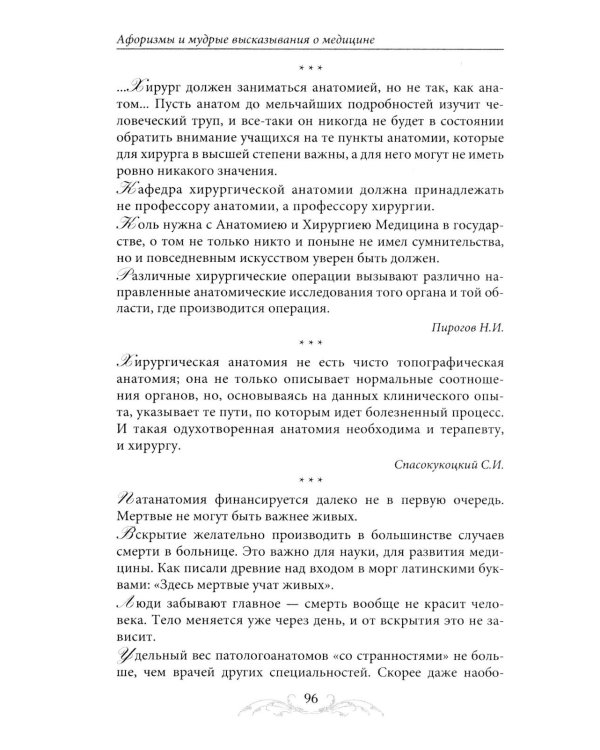 Афоризмы и мудрые высказывания о медицине

* * *

...Хирург должен заниматься анатомией, но не так, как анатом... Пусть анатом до мельчайших подробностей изучит человеческий труп, и все-таки он никогда не будет в состоянии обратить внимание учащихся на те пункты анатомии, которые для хирурга в высшей степени важны, а для него могут не иметь ровно никакого значения.

Кафедра хирургической анатомии должна принадлежать не профессору анатомии, а профессору хирургии.

Коль нужна с Анатомиею и Хирургиею Медицина в государстве, о том не только никто и поныне не имел сумнительства, но и повседневным искусством уверен быть должен.

Различные хирургические операции вызывают различно направленные анатомические исследования того органа и той области, где производится операция.

Пирогов Н.И.

* * *

Хирургическая анатомия не есть чисто топографическая анатомия; она не только описывает нормальные соотношения органов, но, основываясь на данных клинического опыта, указывает те пути, по которым идет болезненный процесс. И такая одухотворенная анатомия необходима и терапевту, и хирургу.

Спасокукоцкий С.И.

* * *

Патанатомия финансируется далеко не в первую очередь. Мертвые не могут быть важнее живых.

Вскрытие желательно производить в большинстве случаев смерти в больнице. Это важно для науки, для развития медицины. Как писали древние над входом в морг латинскими буквами: «Здесь мертвые учат живых».

Люди забывают главное — смерть вообще не красит человека. Тело меняется уже через день, и от вскрытия это не зависит.

Удельный вес патологоанатомов «со странностями» не больше, чем врачей других специальностей. Скорее даже наобо-

96